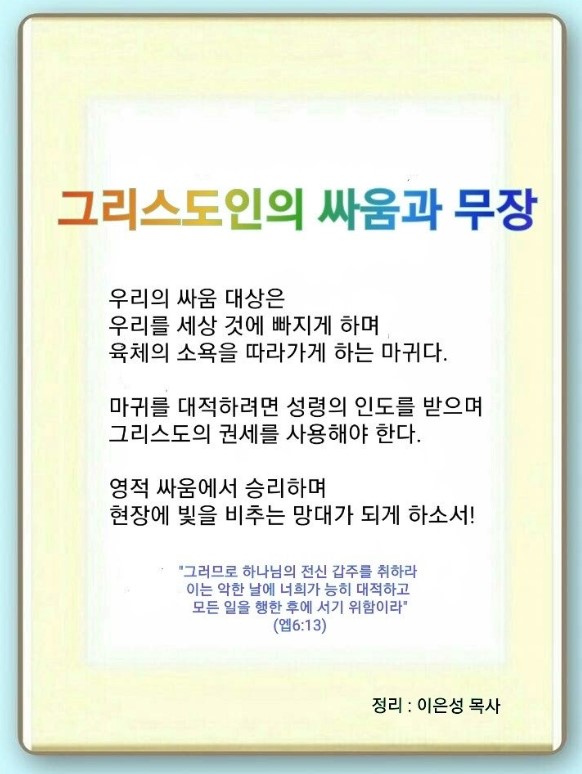 그리스도인의 싸움과 무장

우리의 싸움 대상은
우리를 세상 것에 빠지게 하며
육체의 소욕을 따라가게 하는 마귀다.

마귀를 대적하려면 성령의 인도를 받으며
그리스도의 권세를 사용해야 한다.

영적 싸움에서 승리하며
현장에 빛을 비추는 망대가 되게 하소서!

"그러므로 하나님의 전신 갑주를 취하라
이는 악한 날에 너희가 능히 대적하고
모든 일을 행한 후에 서기 위함이라"
(엡6:13)

정리 : 이은성 목사